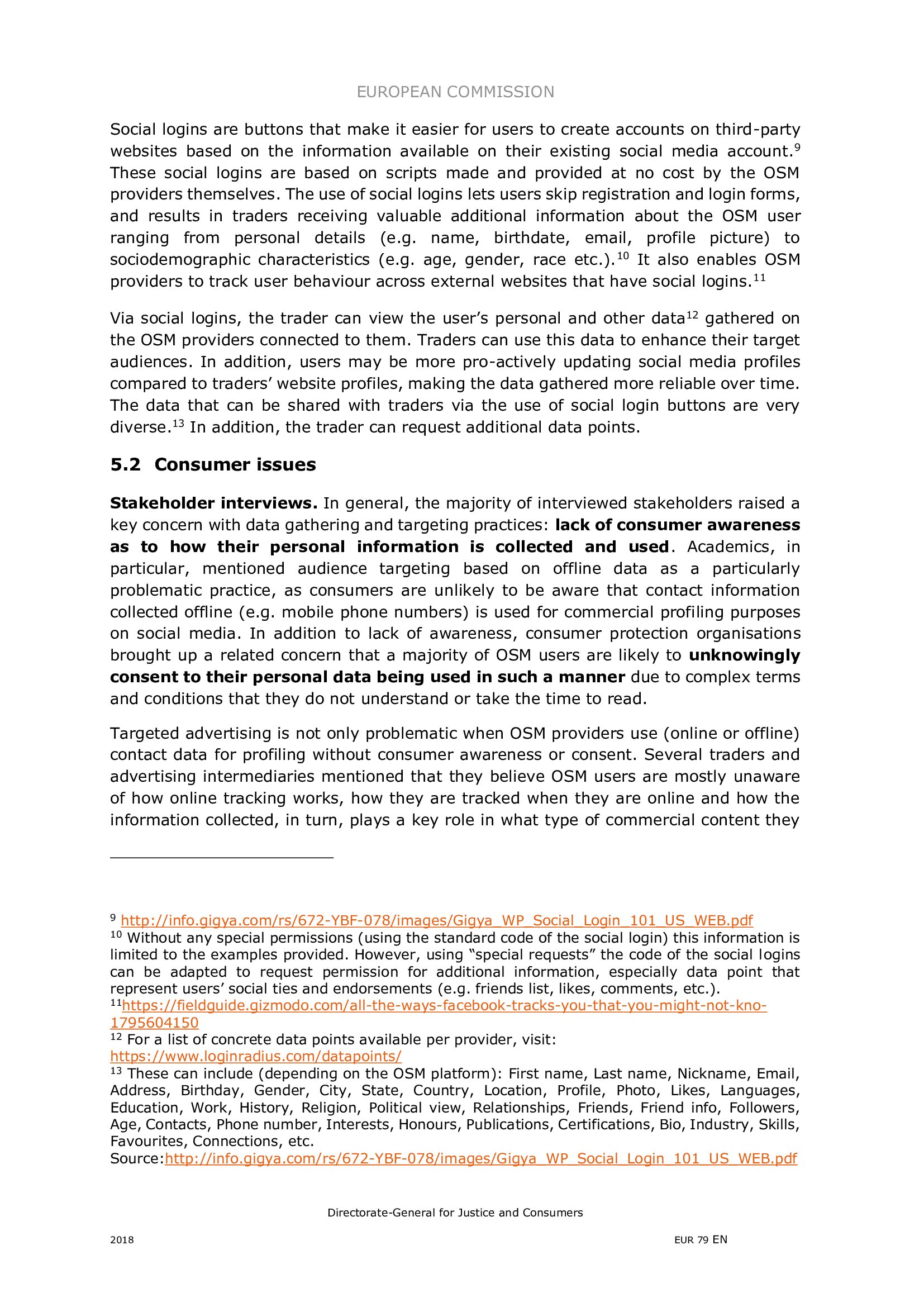 EUROPEAN COMMISSION

Social logins are buttons that make it easier for users to create accounts on third-party websites based on the information available on their existing social media account.$^{9}$ These social logins are based on scripts made and provided at no cost by the OSM providers themselves. The use of social logins lets users skip registration and login forms, and results in traders receiving valuable additional information about the OSM user ranging from personal details (e.g. name, birthdate, email, profile picture) to sociodemographic characteristics (e.g. age, gender, race etc.).$^{10}$ It also enables OSM providers to track user behaviour across external websites that have social logins.$^{11}$

Via social logins, the trader can view the user's personal and other data$^{12}$ gathered on the OSM providers connected to them. Traders can use this data to enhance their target audiences. In addition, users may be more pro-actively updating social media profiles compared to traders' website profiles, making the data gathered more reliable over time. The data that can be shared with traders via the use of social login buttons are very diverse.$^{13}$ In addition, the trader can request additional data points.

5.2 Consumer issues

Stakeholder interviews. In general, the majority of interviewed stakeholders raised a key concern with data gathering and targeting practices: lack of consumer awareness as to how their personal information is collected and used. Academics, in particular, mentioned audience targeting based on offline data as a particularly problematic practice, as consumers are unlikely to be aware that contact information collected offline (e.g. mobile phone numbers) is used for commercial profiling purposes on social media. In addition to lack of awareness, consumer protection organisations brought up a related concern that a majority of OSM users are likely to unknowingly consent to their personal data being used in such a manner due to complex terms and conditions that they do not understand or take the time to read.

Targeted advertising is not only problematic when OSM providers use (online or offline) contact data for profiling without consumer awareness or consent. Several traders and advertising intermediaries mentioned that they believe OSM users are mostly unaware of how online tracking works, how they are tracked when they are online and how the information collected, in turn, plays a key role in what type of commercial content they

$^{9}$ http://info.gigya.com/rs/672-YBF-078/images/Gigya_WP_Social_Login_101_US_WEB.pdf
$^{10}$ Without any special permissions (using the standard code of the social login) this information is limited to the examples provided. However, using "special requests" the code of the social logins can be adapted to request permission for additional information, especially data point that represent users' social ties and endorsements (e.g. friends list, likes, comments, etc.).
$^{11}$https://fieldguide.gizmodo.com/all-the-ways-facebook-tracks-you-that-you-might-not-kno-1795604150
$^{12}$ For a list of concrete data points available per provider, visit: https://www.loginradius.com/datapoints/
$^{13}$ These can include (depending on the OSM platform): First name, Last name, Nickname, Email, Address, Birthday, Gender, City, State, Country, Location, Profile, Photo, Likes, Languages, Education, Work, History, Religion, Political view, Relationships, Friends, Friend info, Followers, Age, Contacts, Phone number, Interests, Honours, Publications, Certifications, Bio, Industry, Skills, Favourites, Connections, etc.
Source:http://info.gigya.com/rs/672-YBF-078/images/Gigya_WP_Social_Login_101_US_WEB.pdf

Directorate-General for Justice and Consumers

2018

EUR 79 EN